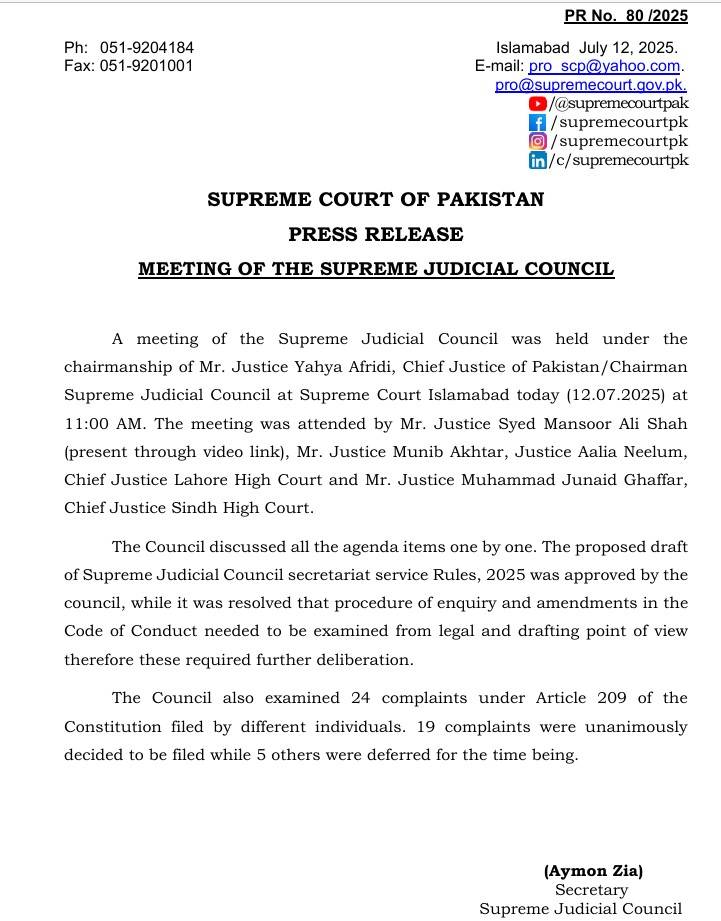 PR No. 80 /2025

Ph: 051-9204184
Fax: 051-9201001

Islamabad July 12, 2025.
E-mail: pro_scp@yahoo.com.
pro@supremecourt.gov.pk.
/@supremecourtpak
/supremecourtpk
/supremecourtpk
/c/supremecourtpk

SUPREME COURT OF PAKISTAN

PRESS RELEASE

MEETING OF THE SUPREME JUDICIAL COUNCIL

A meeting of the Supreme Judicial Council was held under the chairmanship of Mr. Justice Yahya Afridi, Chief Justice of Pakistan/Chairman Supreme Judicial Council at Supreme Court Islamabad today (12.07.2025) at 11:00 AM. The meeting was attended by Mr. Justice Syed Mansoor Ali Shah (present through video link), Mr. Justice Munib Akhtar, Justice Aalia Neelum, Chief Justice Lahore High Court and Mr. Justice Muhammad Junaid Ghaffar, Chief Justice Sindh High Court.

The Council discussed all the agenda items one by one. The proposed draft of Supreme Judicial Council secretariat service Rules, 2025 was approved by the council, while it was resolved that procedure of enquiry and amendments in the Code of Conduct needed to be examined from legal and drafting point of view therefore these required further deliberation.

The Council also examined 24 complaints under Article 209 of the Constitution filed by different individuals. 19 complaints were unanimously decided to be filed while 5 others were deferred for the time being.

(Aymon Zia)
Secretary
Supreme Judicial Council